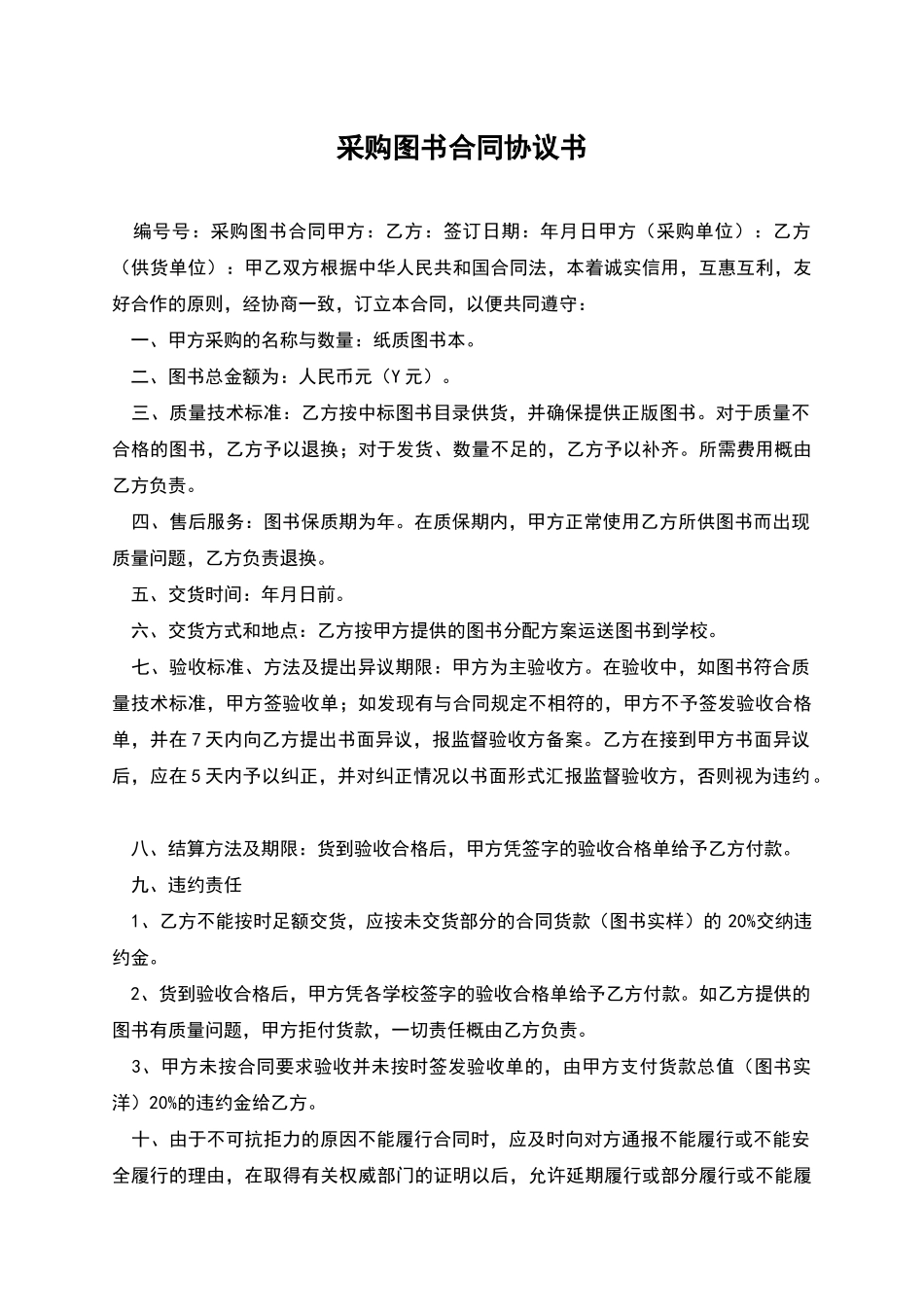 采购图书合同协议书

编号号：采购图书合同甲方：乙方：签订日期：年月日甲方（采购单位）：乙方（供货单位）：甲乙双方根据中华人民共和国合同法，本着诚实信用，互惠互利，友好合作的原则，经协商一致，订立本合同，以便共同遵守：

一、甲方采购的名称与数量：纸质图书本。

二、图书总金额为：人民币元（Y元）。

三、质量技术标准：乙方按中标图书目录供货，并确保提供正版图书。对于质量不合格的图书，乙方予以退换；对于发货、数量不足的，乙方予以补齐。所需费用概由乙方负责。

四、售后服务：图书保质期为年。在质保期内，甲方正常使用乙方所供图书而出现质量问题，乙方负责退换。

五、交货时间：年月日前。

六、交货方式和地点：乙方按甲方提供的图书分配方案运送图书到学校。

七、验收标准、方法及提出异议期限：甲方为主验收方。在验收中，如图书符合质量技术标准，甲方签验收单；如发现有与合同规定不相符的，甲方不予签发验收合格单，并在7天内向乙方提出书面异议，报监督验收方备案。乙方在接到甲方书面异议后，应在5天内予以纠正，并对纠正情况以书面形式汇报监督验收方，否则视为违约。

八、结算方法及期限：货到验收合格后，甲方凭签字的验收合格单给予乙方付款。

九、违约责任

1、乙方不能按时足额交货，应按未交货部分的合同货款（图书实样）的20%交纳违约金。

2、货到验收合格后，甲方凭各学校签字的验收合格单给予乙方付款。如乙方提供的图书有质量问题，甲方拒付货款，一切责任概由乙方负责。

3、甲方未按合同要求验收并未按时签发验收单的，由甲方支付货款总值（图书实洋）20%的违约金给乙方。

十、由于不可抗拒力的原因不能履行合同时，应及时向对方通报不能履行或不能安全履行的理由，在取得有关权威部门的证明以后，允许延期履行或部分履行或不能履